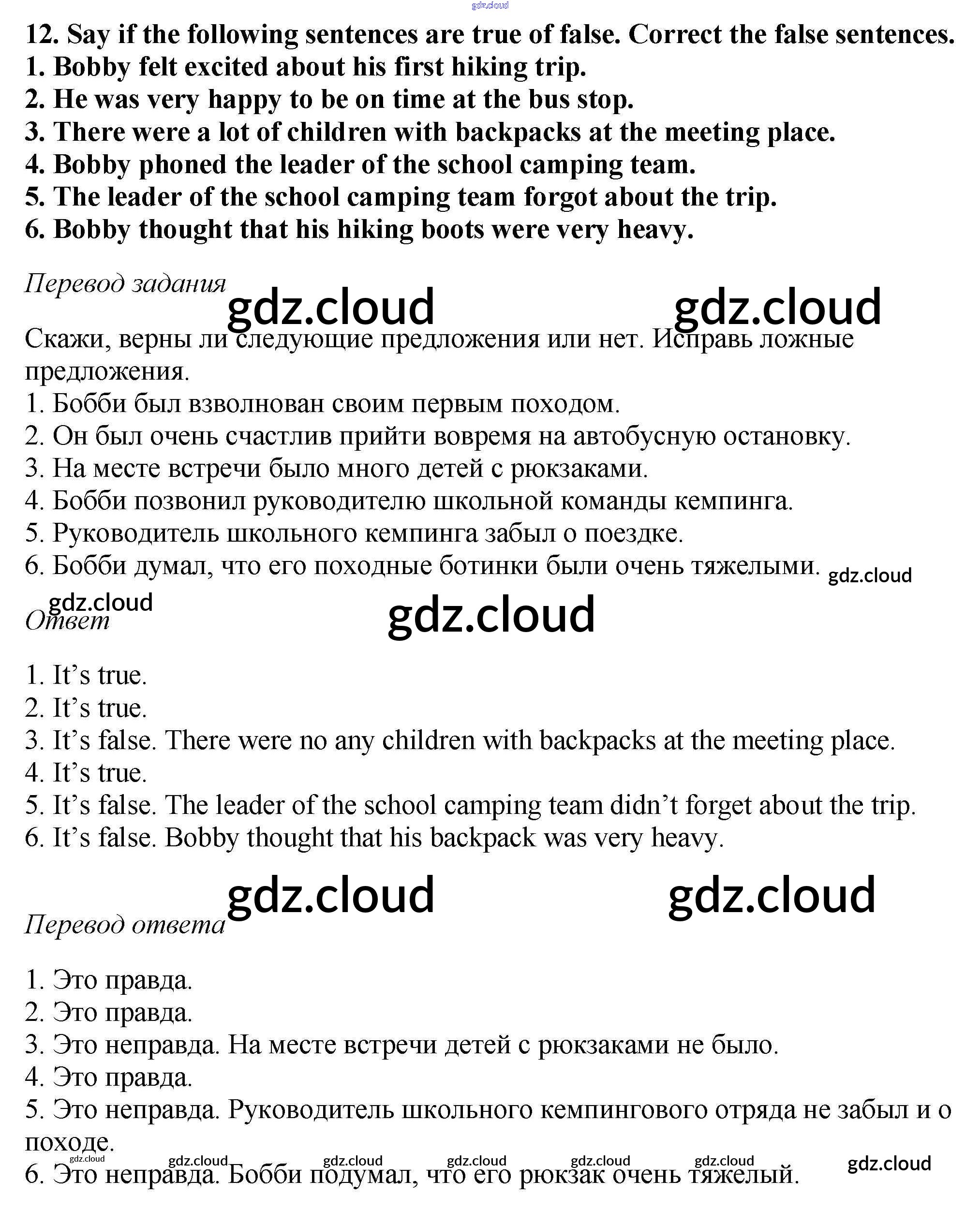 gdz.cloud

12. Say if the following sentences are true of false. Correct the false sentences.
1. Bobby felt excited about his first hiking trip.
2. He was very happy to be on time at the bus stop.
3. There were a lot of children with backpacks at the meeting place.
4. Bobby phoned the leader of the school camping team.
5. The leader of the school camping team forgot about the trip.
6. Bobby thought that his hiking boots were very heavy.

Перевод задания

gdz.cloud gdz.cloud

Скажи, верны ли следующие предложения или нет. Исправь ложные предложения.
1. Бобби был взволнован своим первым походом.
2. Он был очень счастлив прийти вовремя на автобусную остановку.
3. На месте встречи было много детей с рюкзаками.
4. Бобби позвонил руководителю школьной команды кемпинга.
5. Руководитель школьного кемпинга забыл о поездке.
6. Бобби думал, что его походные ботинки были очень тяжелыми.

gdz.cloud

gdz.cloud
Ответ
gdz.cloud

1. It's true.
2. It's true.
3. It's false. There were no any children with backpacks at the meeting place.
4. It's true.
5. It's false. The leader of the school camping team didn't forget about the trip.
6. It's false. Bobby thought that his backpack was very heavy.

gdz.cloud gdz.cloud

Перевод ответа

1. Это правда.
2. Это правда.
3. Это неправда. На месте встречи детей с рюкзаками не было.
4. Это правда.
5. Это неправда. Руководитель школьного кемпингового отряда не забыл и о походе.
gdz.cloud gdz.cloud gdz.cloud gdz.cloud gdz.cloud gdz.cloud gdz.cloud
6. Это неправда. Бобби подумал, что его рюкзак очень тяжелый.